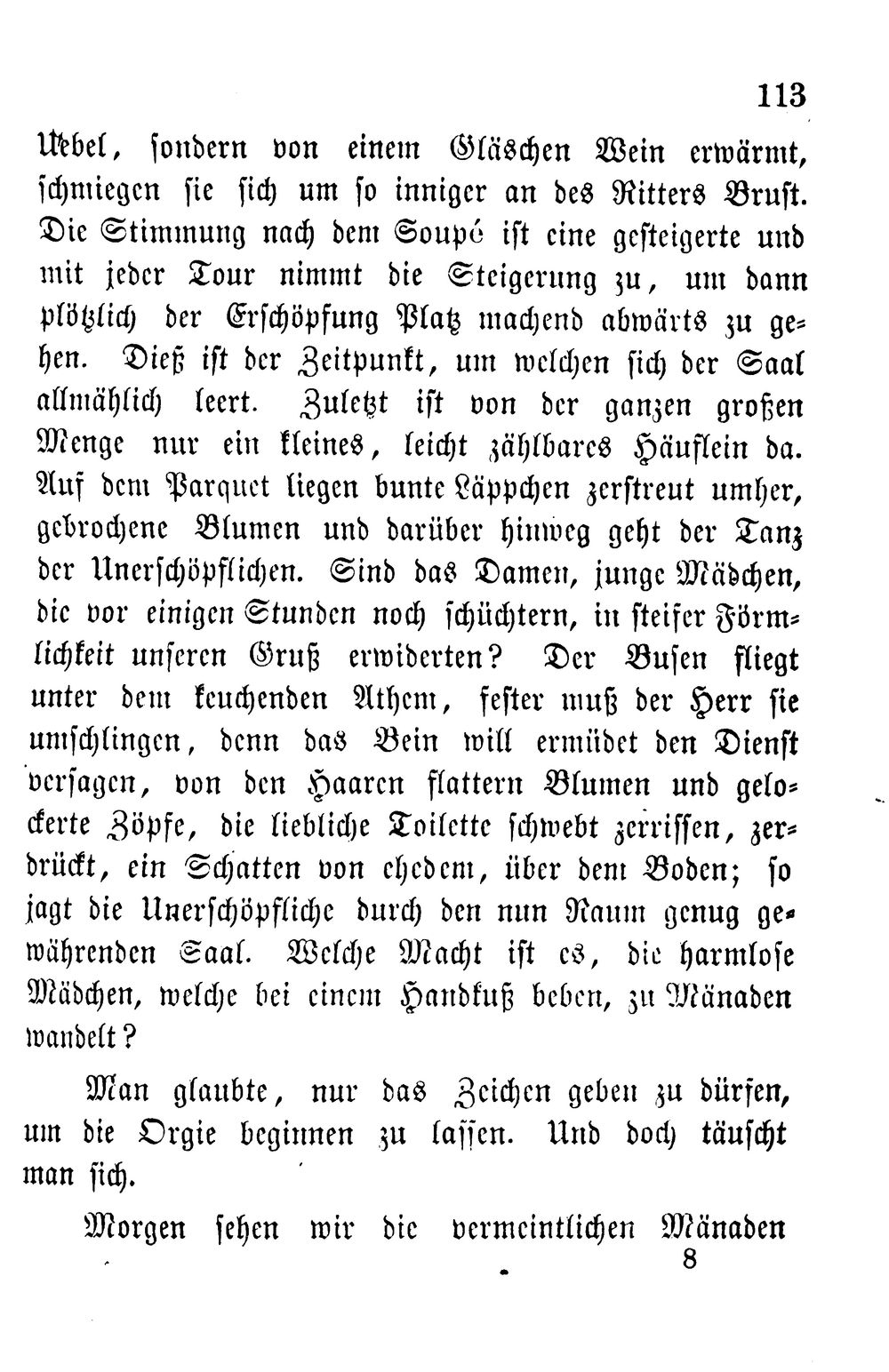 113

Uebel, sondern von einem Gläschen Wein erwärmt, schmiegen sie sich um so inniger an des Ritters Brust. Die Stimmung nach dem Soupé ist eine gesteigerte und mit jeder Tour nimmt die Steigerung zu, um dann plötzlich der Erschöpfung Platz machend abwärts zu gehen. Dieß ist der Zeitpunkt, um welchen sich der Saal allmählich leert. Zuletzt ist von der ganzen großen Menge nur ein kleines, leicht zählbares Häuflein da. Auf dem Parquet liegen bunte Läppchen zerstreut umher, gebrochene Blumen und darüber hinweg geht der Tanz der Unerschöpflichen. Sind das Damen, junge Mädchen, die vor einigen Stunden noch schüchtern, in steifer Förmlichkeit unseren Gruß erwiderten? Der Busen fliegt unter dem keuchenden Athem, fester muß der Herr sie umschlingen, denn das Bein will ermüdet den Dienst versagen, von den Haaren flattern Blumen und gelockerte Zöpfe, die liebliche Toilette schwebt zerrissen, zerdrückt, ein Schatten von ehedem, über dem Boden; so jagt die Unerschöpfliche durch den nun Raum genug gewährenden Saal. Welche Macht ist es, die harmlose Mädchen, welche bei einem Handkuß beben, zu Mänaden wandelt?

Man glaubte, nur das Zeichen geben zu dürfen, um die Orgie beginnen zu lassen. Und doch täuscht man sich.

Morgen sehen wir die vermeintlichen Mänaden

8